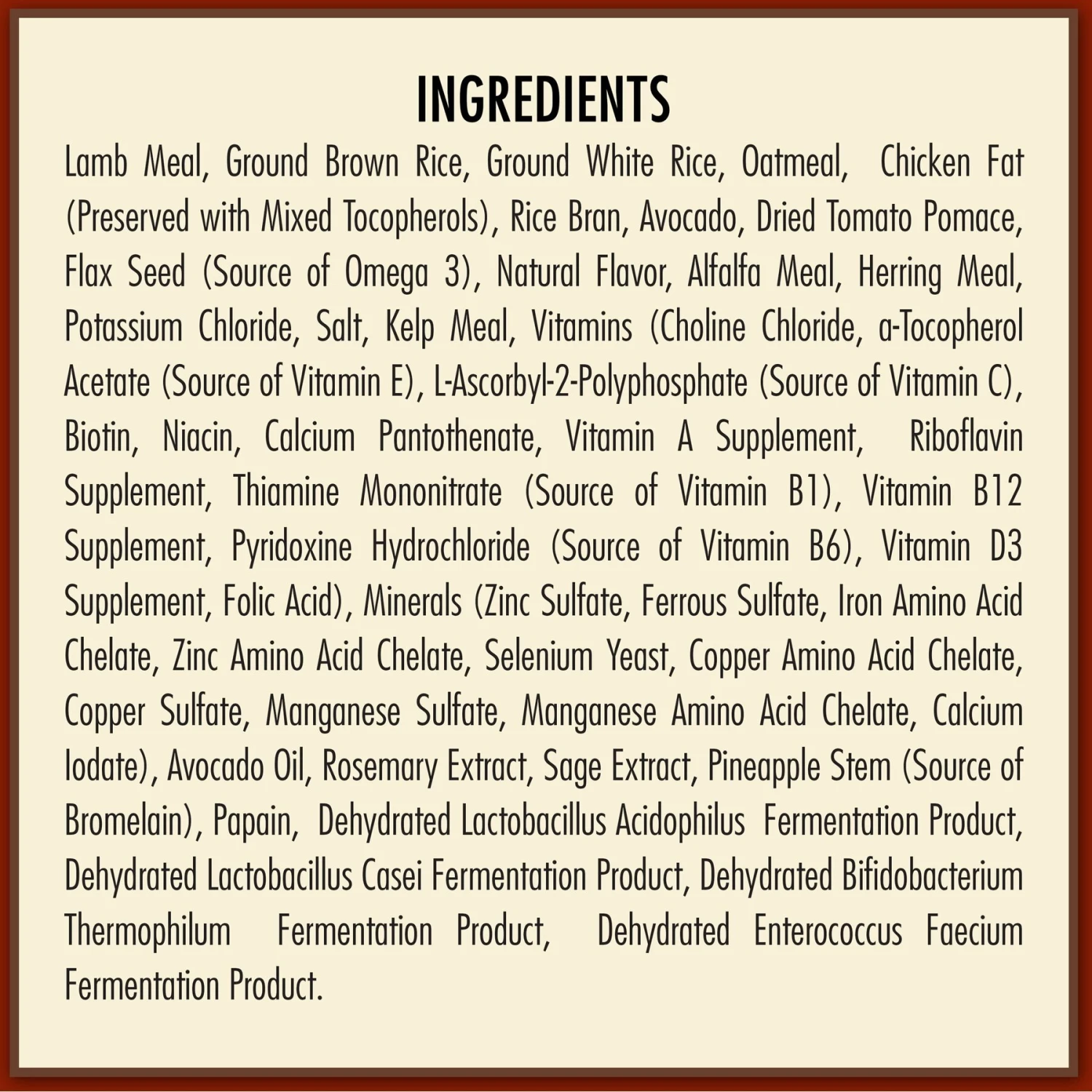 INGREDIENTS

Lamb Meal, Ground Brown Rice, Ground White Rice, Oatmeal, Chicken Fat (Preserved with Mixed Tocopherols), Rice Bran, Avocado, Dried Tomato Pomace, Flax Seed (Source of Omega 3), Natural Flavor, Alfalfa Meal, Herring Meal, Potassium Chloride, Salt, Kelp Meal, Vitamins (Choline Chloride, a-Tocopherol Acetate (Source of Vitamin E), L-Ascorbyl-2-Polyphosphate (Source of Vitamin C), Biotin, Niacin, Calcium Pantothenate, Vitamin A Supplement, Riboflavin Supplement, Thiamine Mononitrate (Source of Vitamin B1), Vitamin B12 Supplement, Pyridoxine Hydrochloride (Source of Vitamin B6), Vitamin D3 Supplement, Folic Acid), Minerals (Zinc Sulfate, Ferrous Sulfate, Iron Amino Acid Chelate, Zinc Amino Acid Chelate, Selenium Yeast, Copper Amino Acid Chelate, Copper Sulfate, Manganese Sulfate, Manganese Amino Acid Chelate, Calcium Iodate), Avocado Oil, Rosemary Extract, Sage Extract, Pineapple Stem (Source of Bromelain), Papain, Dehydrated Lactobacillus Acidophilus Fermentation Product, Dehydrated Lactobacillus Casei Fermentation Product, Dehydrated Bifidobacterium Thermophilum Fermentation Product, Dehydrated Enterococcus Faecium Fermentation Product.